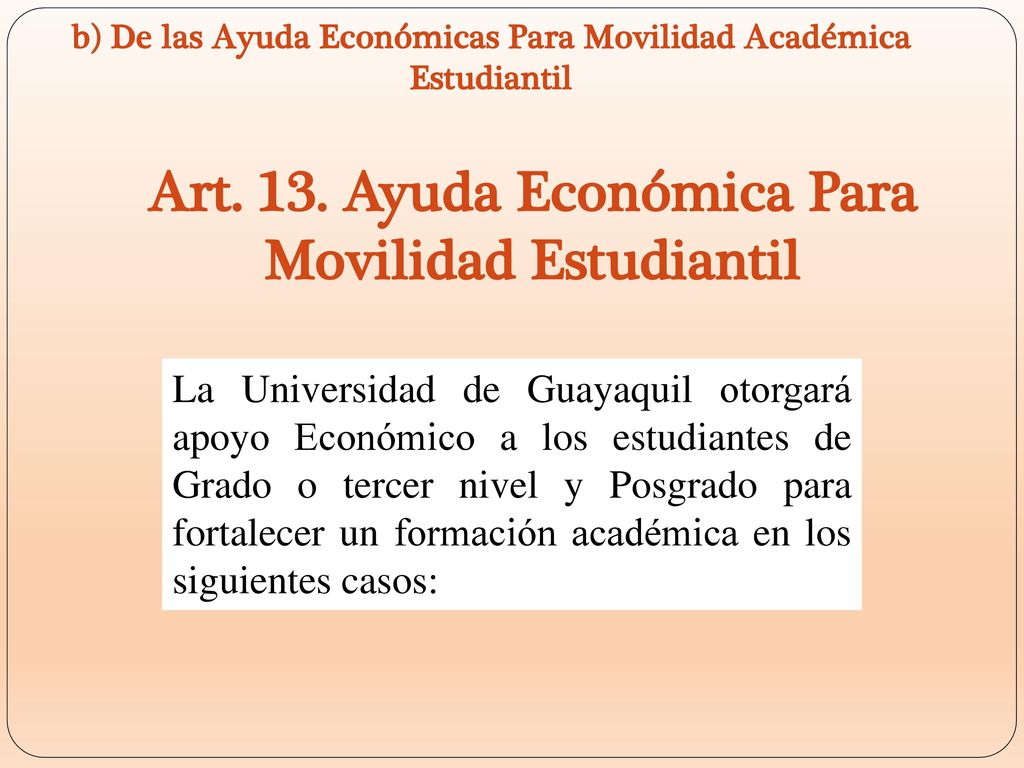 b) De las Ayuda Económicas Para Movilidad Académica Estudiantil

Art. 13. Ayuda Económica Para Movilidad Estudiantil

La Universidad de Guayaquil otorgará apoyo Económico a los estudiantes de Grado o tercer nivel y Posgrado para fortalecer un formación académica en los siguientes casos: